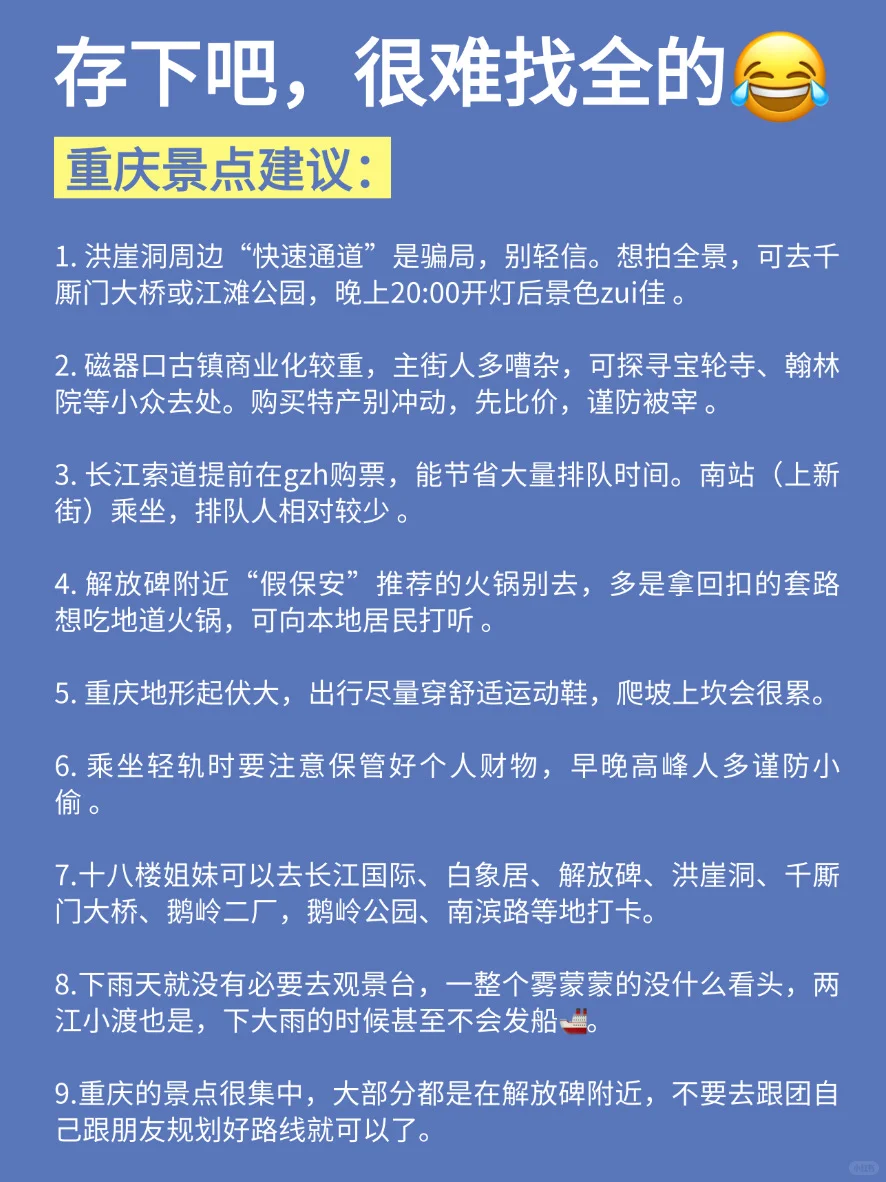 存下吧，很难找全的😂

重庆景点建议：

1. 洪崖洞周边“快速通道”是骗局，别轻信。想拍全景，可去千厮门大桥或江滩公园，晚上20:00开灯后景色zui佳 。

2. 磁器口古镇商业化较重，主街人多嘈杂，可探寻宝轮寺、翰林院等小众去处。购买特产别冲动，先比价，谨防被宰 。

3. 长江索道提前在gzh购票，能节省大量排队时间。南站（上新街）乘坐，排队人相对较少 。

4. 解放碑附近“假保安”推荐的火锅别去，多是拿回扣的套路想吃地道火锅，可向本地居民打听 。

5. 重庆地形起伏大，出行尽量穿舒适运动鞋，爬坡上坎会很累。

6. 乘坐轻轨时要注意保管好个人财物，早晚高峰人多谨防小偷 。

7.十八楼姐妹可以去长江国际、白象居、解放碑、洪崖洞、千厮门大桥、鹅岭二厂，鹅岭公园、南滨路等地打卡。

8.下雨天就没有必要去观景台，一整个雾蒙蒙的没什么看头，两江小渡也是，下大雨的时候甚至不会发船🚢。

9.重庆的景点很集中，大部分都是在解放碑附近，不要去跟团自己跟朋友规划好路线就可以了。